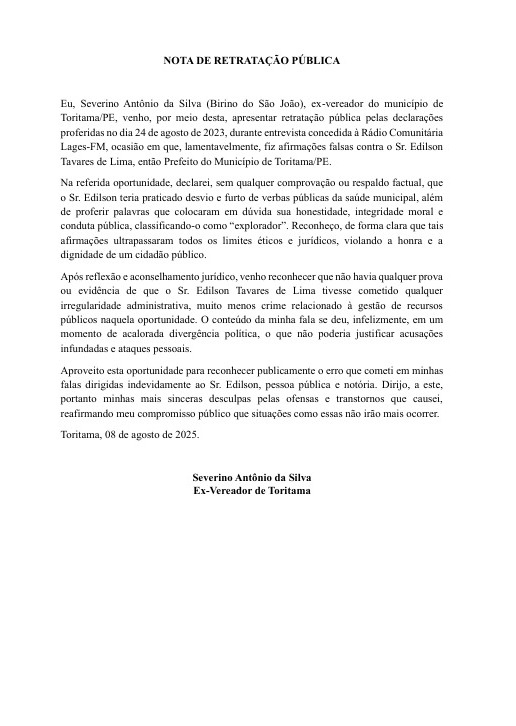 NOTA DE RETRATAÇÃO PÚBLICA

Eu, Severino Antônio da Silva (Birino do São João), ex-vereador do município de Toritama/PE, venho, por meio desta, apresentar retratação pública pelas declarações proferidas no dia 24 de agosto de 2023, durante entrevista concedida à Rádio Comunitária Lages-FM, ocasião em que, lamentavelmente, fiz afirmações falsas contra o Sr. Edilson Tavares de Lima, então Prefeito do Município de Toritama/PE.

Na referida oportunidade, declarei, sem qualquer comprovação ou respaldo factual, que o Sr. Edilson teria praticado desvio e furto de verbas públicas da saúde municipal, além de proferir palavras que colocaram em dúvida sua honestidade, integridade moral e conduta pública, classificando-o como "explorador". Reconheço, de forma clara que tais afirmações ultrapassaram todos os limites éticos e jurídicos, violando a honra e a dignidade de um cidadão público.

Após reflexão e aconselhamento jurídico, venho reconhecer que não havia qualquer prova ou evidência de que o Sr. Edilson Tavares de Lima tivesse cometido qualquer irregularidade administrativa, muito menos crime relacionado à gestão de recursos públicos naquela oportunidade. O conteúdo da minha fala se deu, infelizmente, em um momento de acalorada divergência política, o que não poderia justificar acusações infundadas e ataques pessoais.

Aproveito esta oportunidade para reconhecer publicamente o erro que cometi em minhas falas dirigidas indevidamente ao Sr. Edilson, pessoa pública e notória. Dirijo, a este, portanto minhas mais sinceras desculpas pelas ofensas e transtornos que causei, reafirmando meu compromisso público que situações como essas não irão mais ocorrer.

Toritama, 08 de agosto de 2025.

Severino Antônio da Silva
Ex-Vereador de Toritama